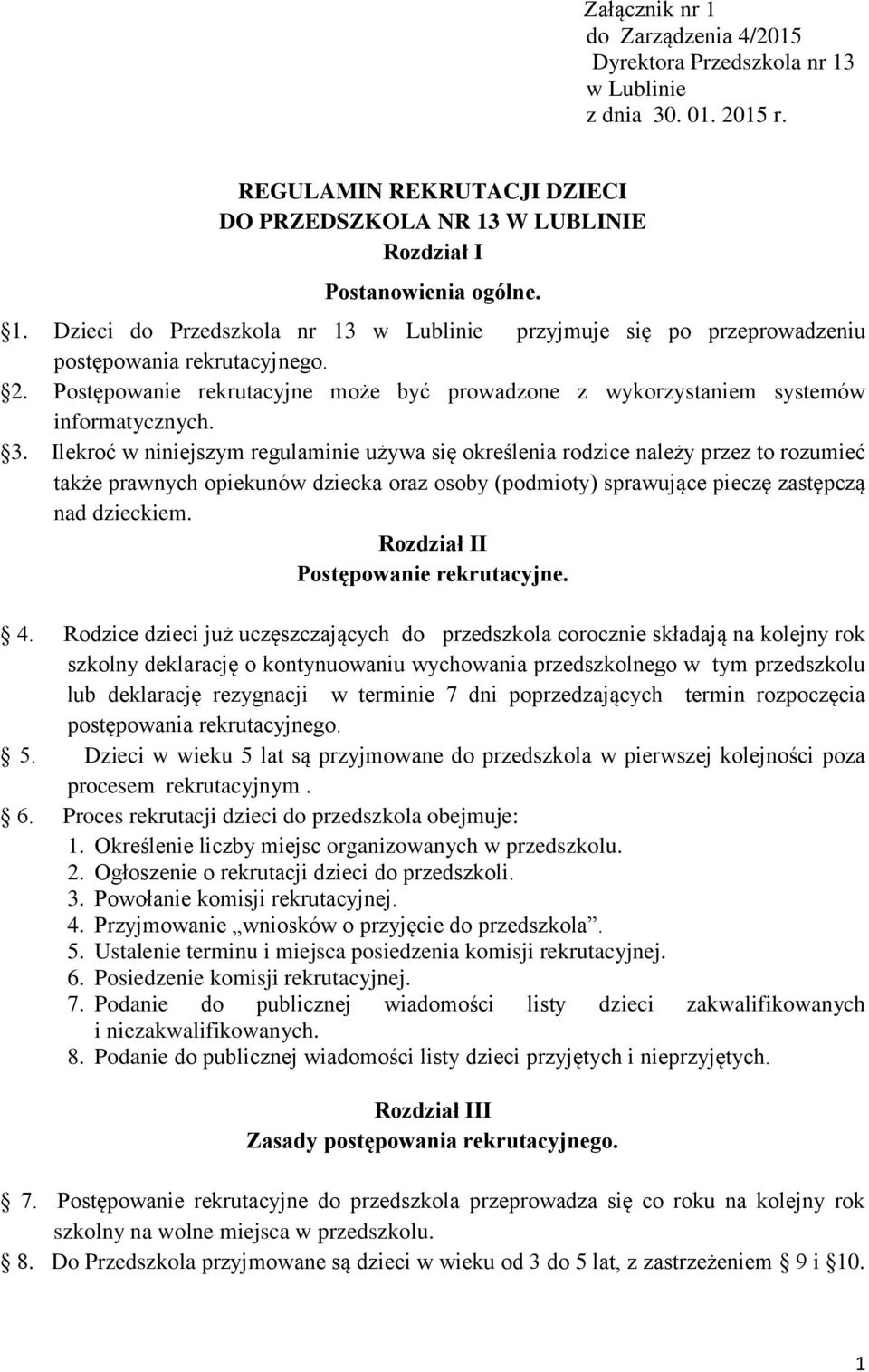 Załącznik nr 1
do Zarządzenia 4/2015
Dyrektora Przedszkola nr 13
w Lublinie
z dnia 30. 01. 2015 r.

REGULAMIN REKRUTACJI DZIECI
DO PRZEDSZKOLA NR 13 W LUBLINIE
Rozdział I

Postanowienia ogólne.

1. Dzieci do Przedszkola nr 13 w Lublinie przyjmuje się po przeprowadzeniu postępowania rekrutacyjnego.
2. Postępowanie rekrutacyjne może być prowadzone z wykorzystaniem systemów informatycznych.
3. Ilekroć w niniejszym regulaminie używa się określenia rodzice należy przez to rozumieć także prawnych opiekunów dziecka oraz osoby (podmioty) sprawujące pieczę zastępczą nad dzieckiem.

Rozdział II
Postępowanie rekrutacyjne.

4. Rodzice dzieci już uczęszczających do przedszkola corocznie składają na kolejny rok szkolny deklarację o kontynuowaniu wychowania przedszkolnego w tym przedszkolu lub deklarację rezygnacji w terminie 7 dni poprzedzających termin rozpoczęcia postępowania rekrutacyjnego.
5. Dzieci w wieku 5 lat są przyjmowane do przedszkola w pierwszej kolejności poza procesem rekrutacyjnym .
6. Proces rekrutacji dzieci do przedszkola obejmuje:
1. Określenie liczby miejsc organizowanych w przedszkolu.
2. Ogłoszenie o rekrutacji dzieci do przedszkoli.
3. Powołanie komisji rekrutacyjnej.
4. Przyjmowanie „wniosków o przyjęcie do przedszkola”.
5. Ustalenie terminu i miejsca posiedzenia komisji rekrutacyjnej.
6. Posiedzenie komisji rekrutacyjnej.
7. Podanie do publicznej wiadomości listy dzieci zakwalifikowanych i niezakwalifikowanych.
8. Podanie do publicznej wiadomości listy dzieci przyjętych i nieprzyjętych.

Rozdział III
Zasady postępowania rekrutacyjnego.

7. Postępowanie rekrutacyjne do przedszkola przeprowadza się co roku na kolejny rok szkolny na wolne miejsca w przedszkolu.
8. Do Przedszkola przyjmowane są dzieci w wieku od 3 do 5 lat, z zastrzeżeniem 9 i 10.

1